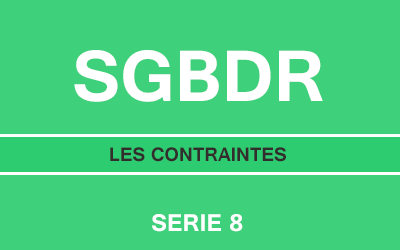 SGBDR

LES CONTRAINTES

SERIE 8